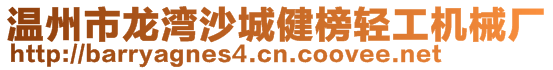 温州市龙湾沙城健榜轻工机械厂
http://barryagnes4.cn.coovee.net